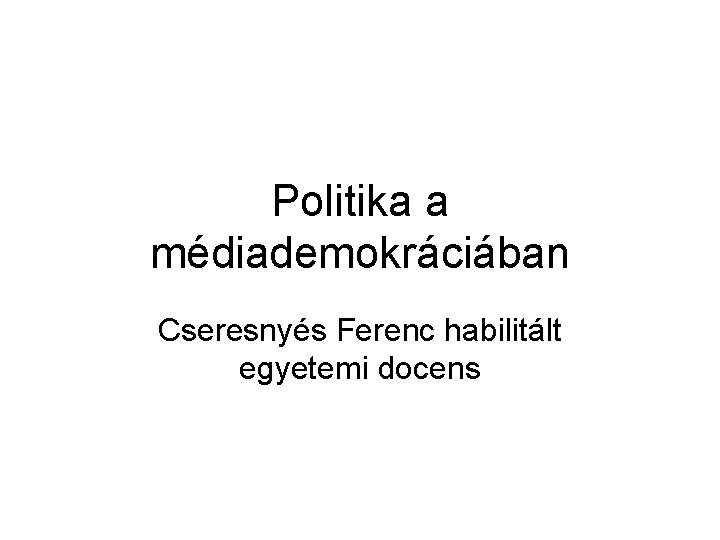 Politika a médiademokráciában

Cseresnyés Ferenc habilitált egyetemi docens